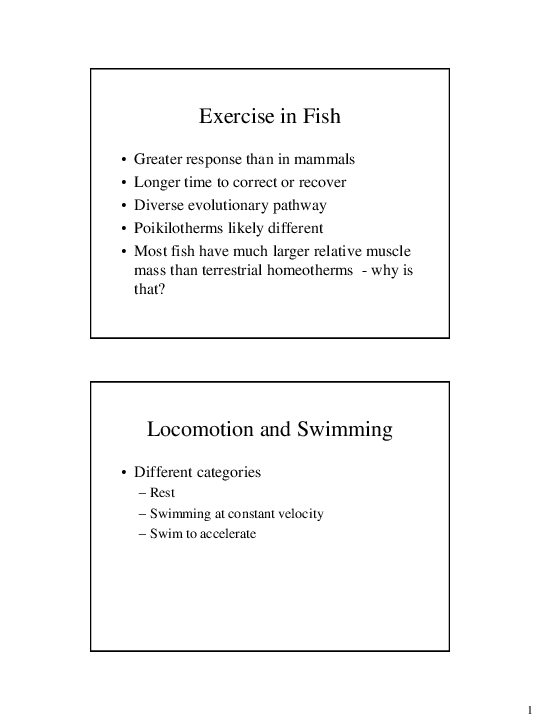 Exercise in Fish

• Greater response than in mammals
• Longer time to correct or recover
• Diverse evolutionary pathway
• Poikilotherms likely different
• Most fish have much larger relative muscle mass than terrestrial homeotherms - why is that?

Locomotion and Swimming

• Different categories
– Rest
– Swimming at constant velocity
– Swim to accelerate

1